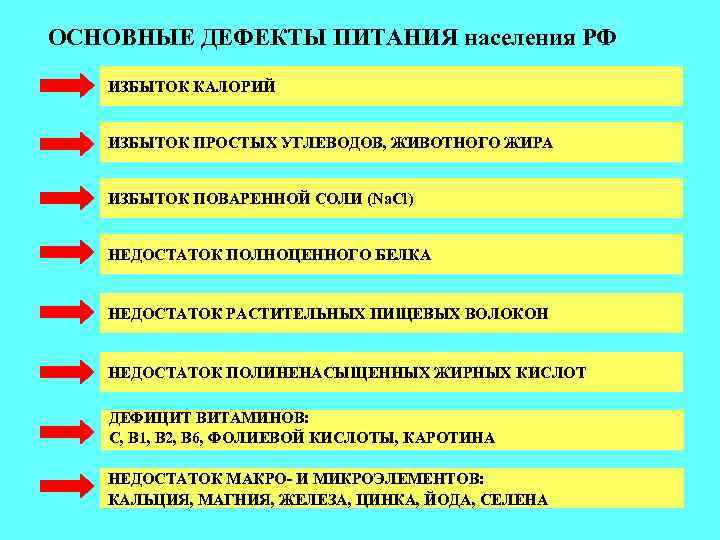 ОСНОВНЫЕ ДЕФЕКТЫ ПИТАНИЯ населения РФ

ИЗБЫТОК КАЛОРИЙ

ИЗБЫТОК ПРОСТЫХ УГЛЕВОДОВ, ЖИВОТНОГО ЖИРА

ИЗБЫТОК ПОВАРЕННОЙ СОЛИ ($NaCl$)

НЕДОСТАТОК ПОЛНОЦЕННОГО БЕЛКА

НЕДОСТАТОК РАСТИТЕЛЬНЫХ ПИЩЕВЫХ ВОЛОКОН

НЕДОСТАТОК ПОЛИНЕНАСЫЩЕННЫХ ЖИРНЫХ КИСЛОТ

ДЕФИЦИТ ВИТАМИНОВ:
С, В1, В2, В6, ФОЛИЕВОЙ КИСЛОТЫ, КАРОТИНА

НЕДОСТАТОК МАКРО- И МИКРОЭЛЕМЕНТОВ:
КАЛЬЦИЯ, МАГНИЯ, ЖЕЛЕЗА, ЦИНКА, ЙОДА, СЕЛЕНА